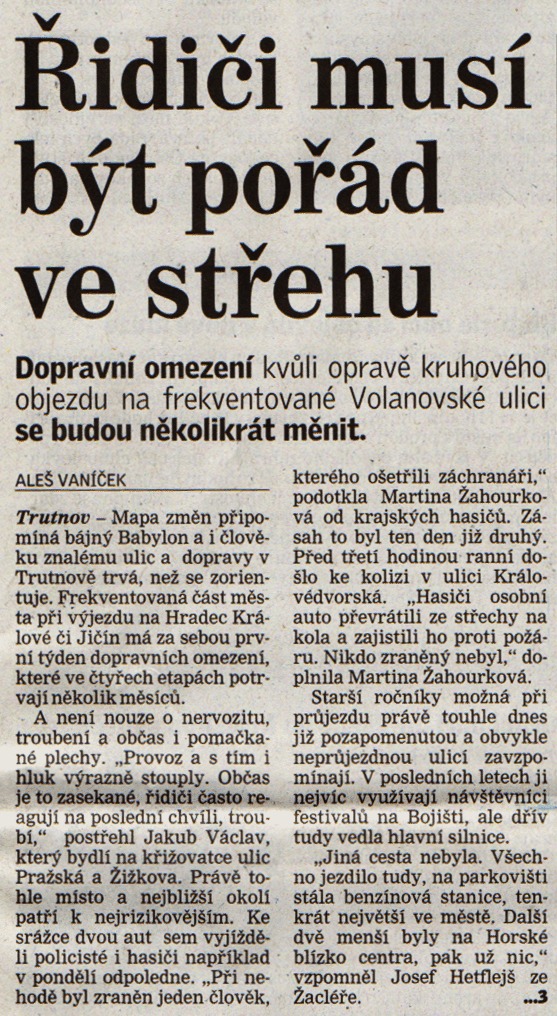 Řidiči musí být pořád ve střehu

Dopravní omezení kvůli opravě kruhového objezdu na frekventované Volanovské ulici se budou několikrát měnit.

ALEŠ VANÍČEK

Trutnov – Mapa změn připomíná bájný Babylon a i člověku znalému ulic a dopravy v Trutnově trvá, než se zorientuje. Frekventovaná část města při výjezdu na Hradec Králové či Jičín má za sebou první týden dopravních omezení, které ve čtyřech etapách potrvají několik měsíců.

A není nouze o nervozitu, troubení a občas i pomačkané plechy. „Provoz a s tím i hluk výrazně stouply. Občas je to zasekané, řidiči často reagují na poslední chvíli, troubí," postřehl Jakub Václav, který bydlí na křižovatce ulic Pražská a Žižkova. Právě tohle místo a nejbližší okolí patří k nejrizikovějším. Ke srážce dvou aut sem vyjížděli policisté i hasiči například v pondělí odpoledne. „Při nehodě byl zraněn jeden člověk, kterého ošetřili záchranáři," podotkla Martina Žahourková od krajských hasičů. Zásah to byl ten den již druhý. Před třetí hodinou ranní došlo ke kolizi v ulici Královédvorská. „Hasiči osobní auto převrátili ze střechy na kola a zajistili ho proti požáru. Nikdo zraněný nebyl," doplnila Martina Žahourková.

Starší ročníky možná při průjezdu právě touhle dnes již pozapomenutou a obvykle neprůjezdnou ulicí zavzpomínají. V posledních letech ji nejvíc využívají návštěvníci festivalů na Bojišti, ale dřív tudy vedla hlavní silnice.

„Jiná cesta nebyla. Všechno jezdilo tudy, na parkovišti stála benzínová stanice, tenkrát největší ve městě. Další dvě menší byly na Horské blízko centra, pak už nic," vzpomněl Josef Hetflejš ze Žacléře. ...3